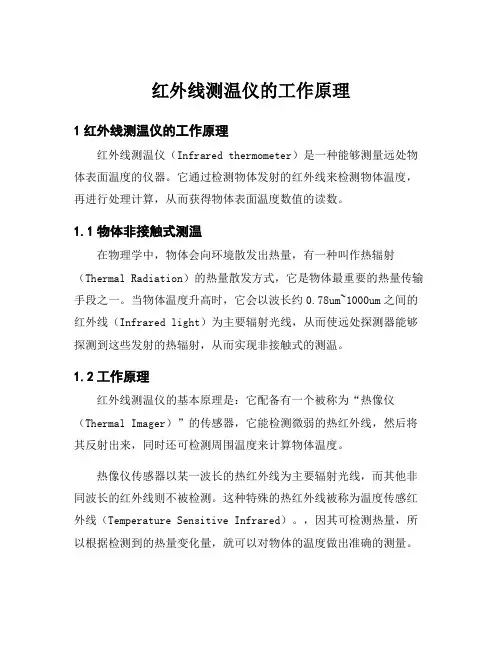 红外线测温仪的工作原理

1 红外线测温仪的工作原理

红外线测温仪（Infrared thermometer）是一种能够测量远处物体表面温度的仪器。它通过检测物体发射的红外线来检测物体温度，再进行处理计算，从而获得物体表面温度数值的读数。

1.1 物体非接触式测温

在物理学中，物体会向环境散发出热量，有一种叫作热辐射（Thermal Radiation）的热量散发方式，它是物体最重要的热量传输手段之一。当物体温度升高时，它会以波长约 0.78um~1000um 之间的红外线（Infrared light）为主要辐射光线，从而使远处探测器能够探测到这些发射的热辐射，从而实现非接触式的测温。

1.2 工作原理

红外线测温仪的基本原理是：它配备有一个被称为“热像仪（Thermal Imager）”的传感器，它能检测微弱的热红外线，然后将其反射出来，同时还可检测周围温度来计算物体温度。

热像仪传感器以某一波长的热红外线为主要辐射光线，而其他非同波长的红外线则不被检测。这种特殊的热红外线被称为温度传感红外线（Temperature Sensitive Infrared）。，因其可检测热量，所以根据检测到的热量变化量，就可以对物体的温度做出准确的测量。